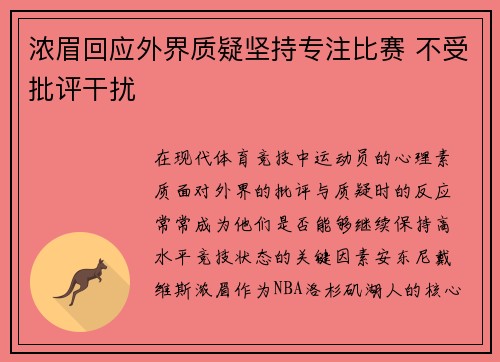 浓眉回应外界质疑坚持专注比赛 不受批评干扰

在现代体育竞技中运动员的心理素质面对外界的批评与质疑时的反应常常成为他们是否能够继续保持高水平竞技状态的关键因素安东尼戴维斯浓眉作为NBA洛杉矶湖人的核心